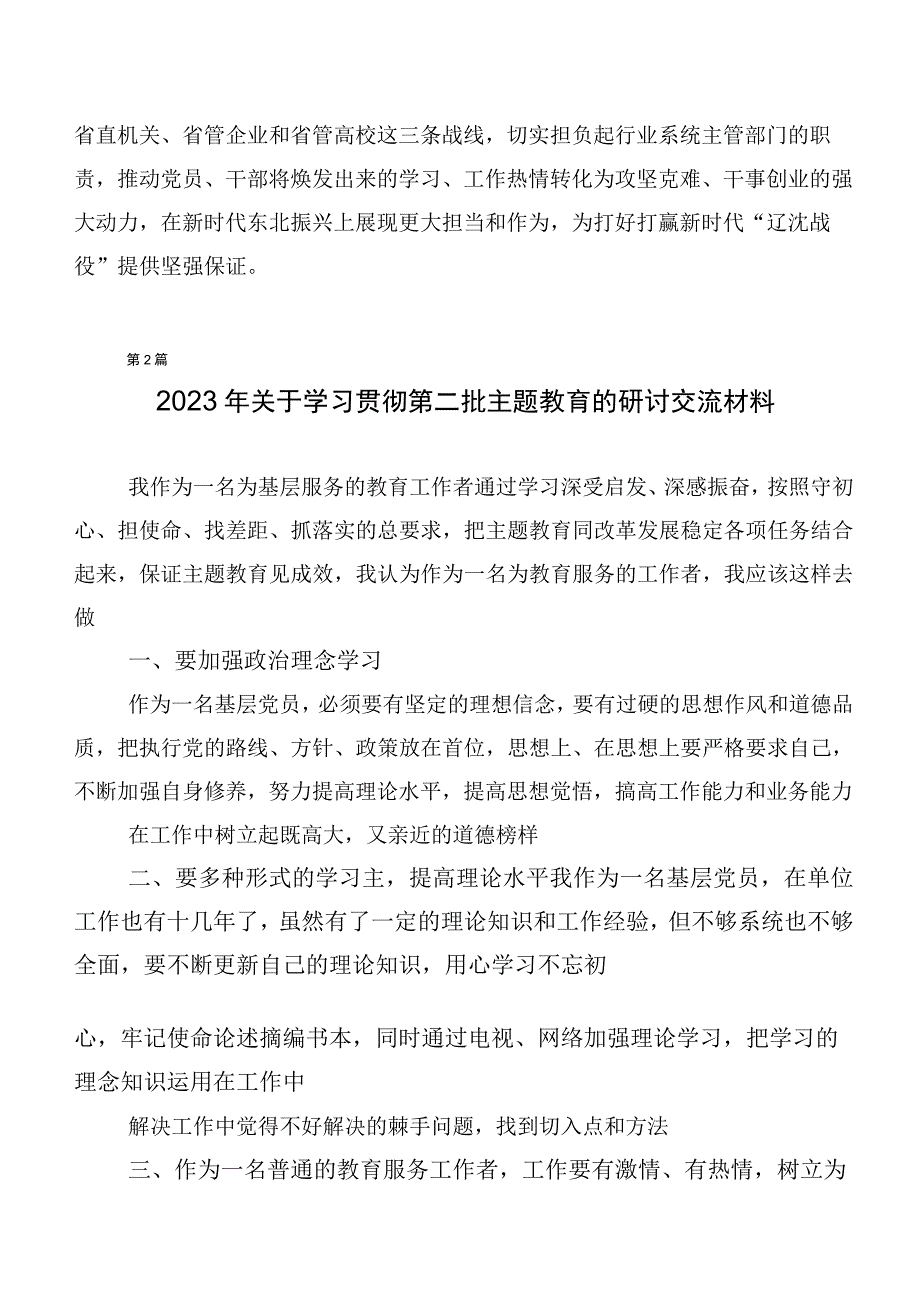 省直机关、省管企业和省管高校这三条战线，切实担负起行业系统主管部门的职责，推动党员、干部将焕发出来的学习、工作热情转化为攻坚克难、干事创业的强大动力，在新时代东北振兴上展现更大担当和作为，为打好打赢新时代“辽沈战役”提供坚强保证。

第2篇

2023年关于学习贯彻第二批主题教育的研讨交流材料

我作为一名为基层服务的教育工作者通过学习深受启发、深感振奋，按照守初心、担使命、找差距、抓落实的总要求，把主题教育同改革发展稳定各项任务结合起来，保证主题教育见成效，我认为作为一名为教育服务的工作者，我应该这样去做

一、要加强政治理念学习

作为一名基层党员，必须要有坚定的理想信念，要有过硬的思想作风和道德品质，把执行党的路线、方针、政策放在首位，思想上、在思想上要严格要求自己，不断加强自身修养，努力提高理论水平，提高思想觉悟，搞高工作能力和业务能力

在工作中树立起既高大，又亲近的道德榜样

二、要多种形式的学习主，提高理论水平我作为一名基层党员，在单位工作也有十几年了，虽然有了一定的理论知识和工作经验，但不够系统也不够全面，要不断更新自己的理论知识，用心学习不忘初

心，牢记使命论述摘编书本，同时通过电视、网络加强理论学习，把学习的理念知识运用在工作中

解决工作中觉得不好解决的棘手问题，找到切入点和方法

三、作为一名普通的教育服务工作者，工作要有激情、有热情，树立为